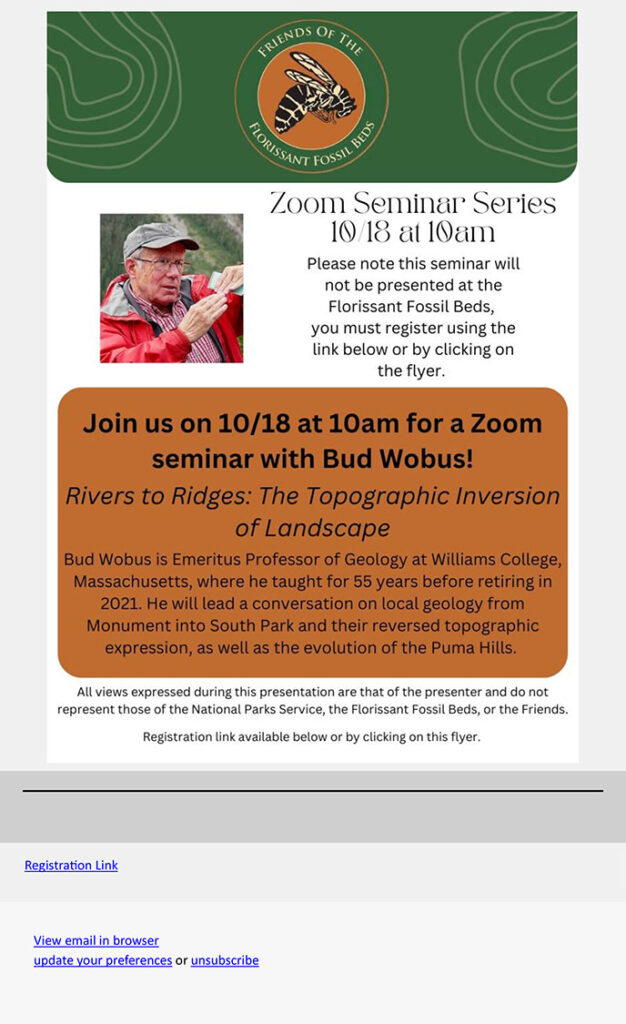 FRIENDS OF THE
FLORISSANT FOSSIL BEDS

Zoom Seminar Series
10/18 at 10am

Please note this seminar will not be presented at the Florissant Fossil Beds, you must register using the link below or by clicking on the flyer.

Join us on 10/18 at 10am for a Zoom seminar with Bud Wobus!

Rivers to Ridges: The Topographic Inversion of Landscape

Bud Wobus is Emeritus Professor of Geology at Williams College, Massachusetts, where he taught for 55 years before retiring in 2021. He will lead a conversation on local geology from Monument into South Park and their reversed topographic expression, as well as the evolution of the Puma Hills.

All views expressed during this presentation are that of the presenter and do not represent those of the National Parks Service, the Florissant Fossil Beds, or the Friends.

Registration link available below or by clicking on this flyer.

Registration Link

View email in browser
update your preferences or unsubscribe